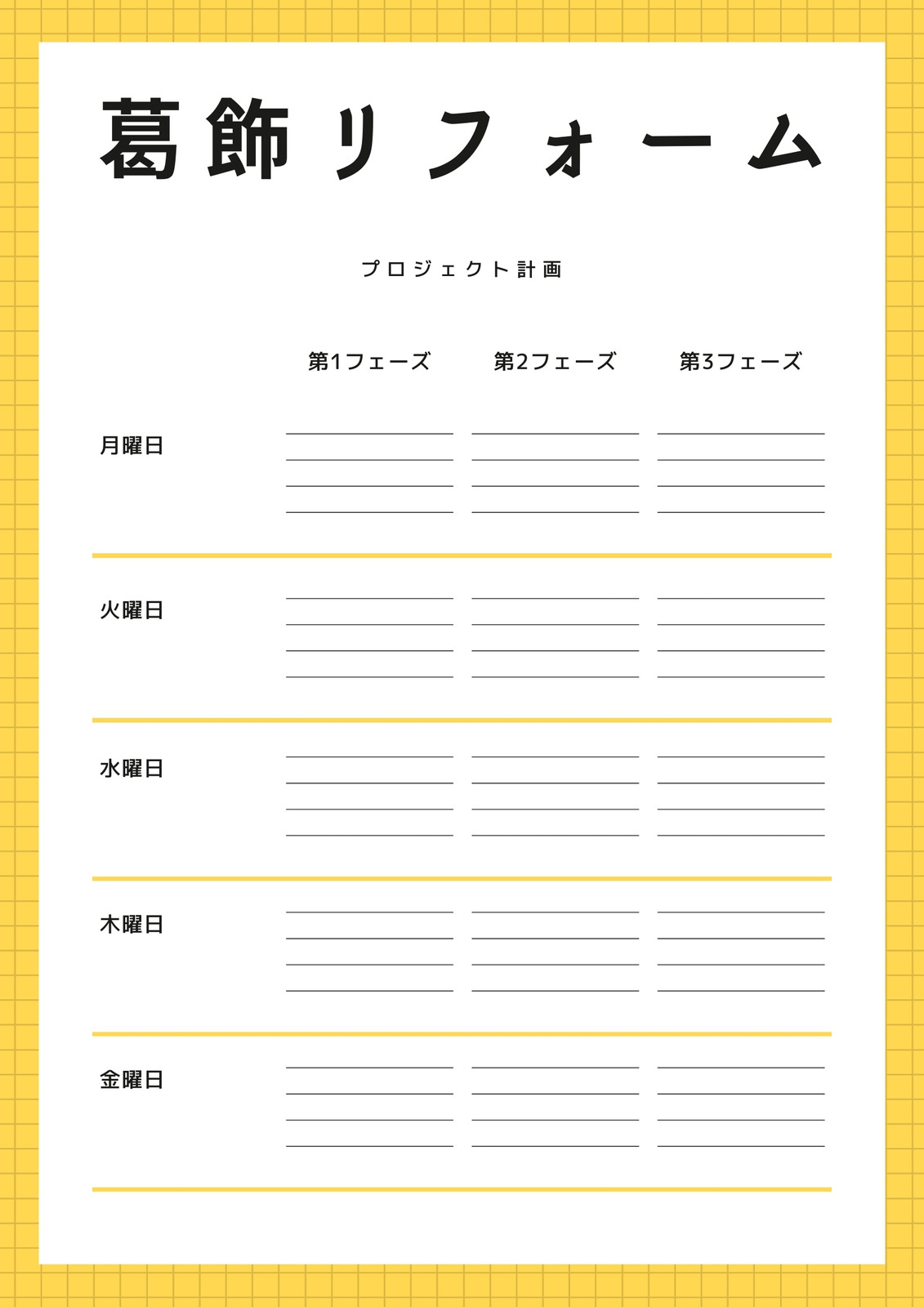 葛飾リフォーム

プロジェクト計画

| | 第1フェーズ | 第2フェーズ | 第3フェーズ |
|---|---|---|---|
| 月曜日 | | | |
| 火曜日 | | | |
| 水曜日 | | | |
| 木曜日 | | | |
| 金曜日 | | | |